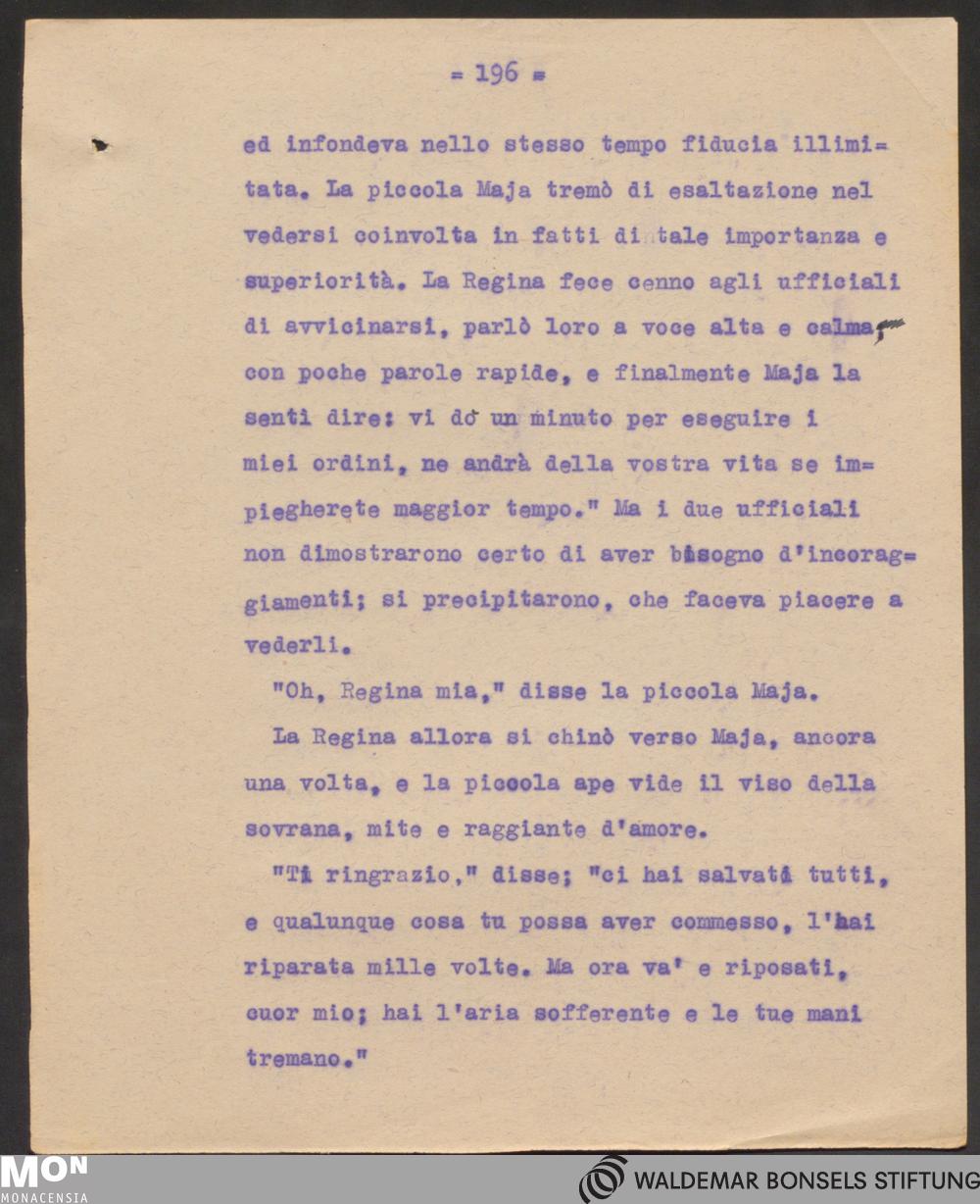 = 196 =

ed infondeva nello stesso tempo fiducia illimitata. La piccola Maja tremò di esaltazione nel vedersi coinvolta in fatti di tale importanza e superiorità. La Regina fece cenno agli ufficiali di avvicinarsi, parlò loro a voce alta e calma, con poche parole rapide, e finalmente Maja la sentì dire: vi dò un minuto per eseguire i miei ordini, ne andrà della vostra vita se impiegherete maggior tempo." Ma i due ufficiali non dimostrarono certo di aver bisogno d'incoraggiamenti; si precipitarono, che faceva piacere a vederli.

"Oh, Regina mia," disse la piccola Maja.

La Regina allora si chinò verso Maja, ancora una volta, e la piccola ape vide il viso della sovrana, mite e raggiante d'amore.

"Ti ringrazio," disse; "ci hai salvati tutti, e qualunque cosa tu possa aver commesso, l'hai riparata mille volte. Ma ora va' e riposati, cuor mio; hai l'aria sofferente e le tue mani tremano."

MON
MONACENSIA

WALDEMAR BONSELS STIFTUNG